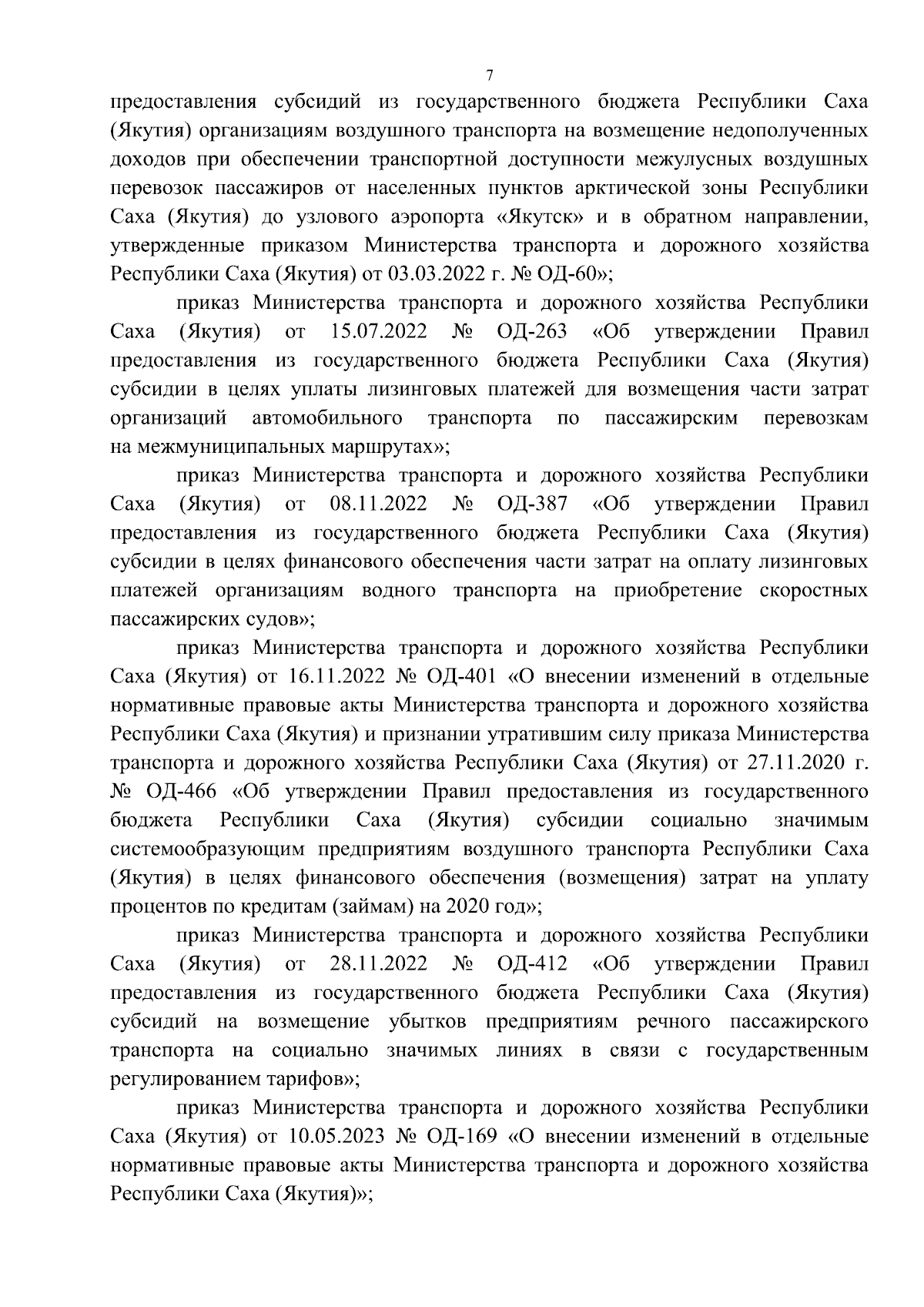 7

предоставления субсидий из государственного бюджета Республики Саха (Якутия) организациям воздушного транспорта на возмещение недополученных доходов при обеспечении транспортной доступности межулусных воздушных перевозок пассажиров от населенных пунктов арктической зоны Республики Саха (Якутия) до узлового аэропорта «Якутск» и в обратном направлении, утвержденные приказом Министерства транспорта и дорожного хозяйства Республики Саха (Якутия) от 03.03.2022 г. № ОД-60»;

приказ Министерства транспорта и дорожного хозяйства Республики Саха (Якутия) от 15.07.2022 № ОД-263 «Об утверждении Правил предоставления из государственного бюджета Республики Саха (Якутия) субсидии в целях уплаты лизинговых платежей для возмещения части затрат организаций автомобильного транспорта по пассажирским перевозкам на межмуниципальных маршрутах»;

приказ Министерства транспорта и дорожного хозяйства Республики Саха (Якутия) от 08.11.2022 № ОД-387 «Об утверждении Правил предоставления из государственного бюджета Республики Саха (Якутия) субсидии в целях финансового обеспечения части затрат на оплату лизинговых платежей организациям водного транспорта на приобретение скоростных пассажирских судов»;

приказ Министерства транспорта и дорожного хозяйства Республики Саха (Якутия) от 16.11.2022 № ОД-401 «О внесении изменений в отдельные нормативные правовые акты Министерства транспорта и дорожного хозяйства Республики Саха (Якутия) и признании утратившим силу приказа Министерства транспорта и дорожного хозяйства Республики Саха (Якутия) от 27.11.2020 г. № ОД-466 «Об утверждении Правил предоставления из государственного бюджета Республики Саха (Якутия) субсидии социально значимым системообразующим предприятиям воздушного транспорта Республики Саха (Якутия) в целях финансового обеспечения (возмещения) затрат на уплату процентов по кредитам (займам) на 2020 год»;

приказ Министерства транспорта и дорожного хозяйства Республики Саха (Якутия) от 28.11.2022 № ОД-412 «Об утверждении Правил предоставления из государственного бюджета Республики Саха (Якутия) субсидий на возмещение убытков предприятиям речного пассажирского транспорта на социально значимых линиях в связи с государственным регулированием тарифов»;

приказ Министерства транспорта и дорожного хозяйства Республики Саха (Якутия) от 10.05.2023 № ОД-169 «О внесении изменений в отдельные нормативные правовые акты Министерства транспорта и дорожного хозяйства Республики Саха (Якутия)»;